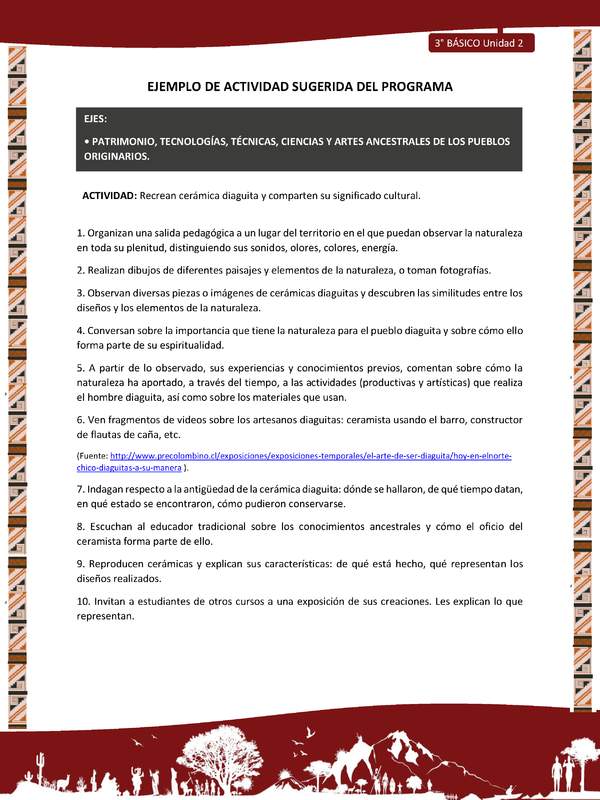 3° BÁSICO Unidad 2

EJEMPLO DE ACTIVIDAD SUGERIDA DEL PROGRAMA

EJES:

• PATRIMONIO, TECNOLOGÍAS, TÉCNICAS, CIENCIAS Y ARTES ANCESTRALES DE LOS PUEBLOS ORIGINARIOS.

ACTIVIDAD: Recrean cerámica diaguita y comparten su significado cultural.

1. Organizan una salida pedagógica a un lugar del territorio en el que puedan observar la naturaleza en toda su plenitud, distinguiendo sus sonidos, olores, colores, energía.

2. Realizan dibujos de diferentes paisajes y elementos de la naturaleza, o toman fotografías.

3. Observan diversas piezas o imágenes de cerámicas diaguitas y descubren las similitudes entre los diseños y los elementos de la naturaleza.

4. Conversan sobre la importancia que tiene la naturaleza para el pueblo diaguita y sobre cómo ello forma parte de su espiritualidad.

5. A partir de lo observado, sus experiencias y conocimientos previos, comentan sobre cómo la naturaleza ha aportado, a través del tiempo, a las actividades (productivas y artísticas) que realiza el hombre diaguita, así como sobre los materiales que usan.

6. Ven fragmentos de videos sobre los artesanos diaguitas: ceramista usando el barro, constructor de flautas de caña, etc.

(Fuente: http://www.precolombino.cl/exposiciones/exposiciones-temporales/el-arte-de-ser-diaguita/hoy-en-elnorte-chico-diaguitas-a-su-manera ).

7. Indagan respecto a la antigüedad de la cerámica diaguita: dónde se hallaron, de qué tiempo datan, en qué estado se encontraron, cómo pudieron conservarse.

8. Escuchan al educador tradicional sobre los conocimientos ancestrales y cómo el oficio del ceramista forma parte de ello.

9. Reproducen cerámicas y explican sus características: de qué está hecho, qué representan los diseños realizados.

10. Invitan a estudiantes de otros cursos a una exposición de sus creaciones. Les explican lo que representan.